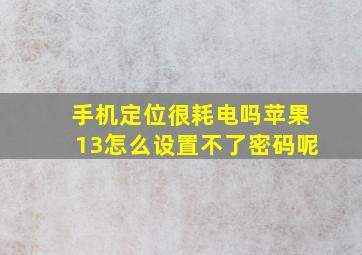 手机定位很耗电吗苹果13怎么设置不了密码呢